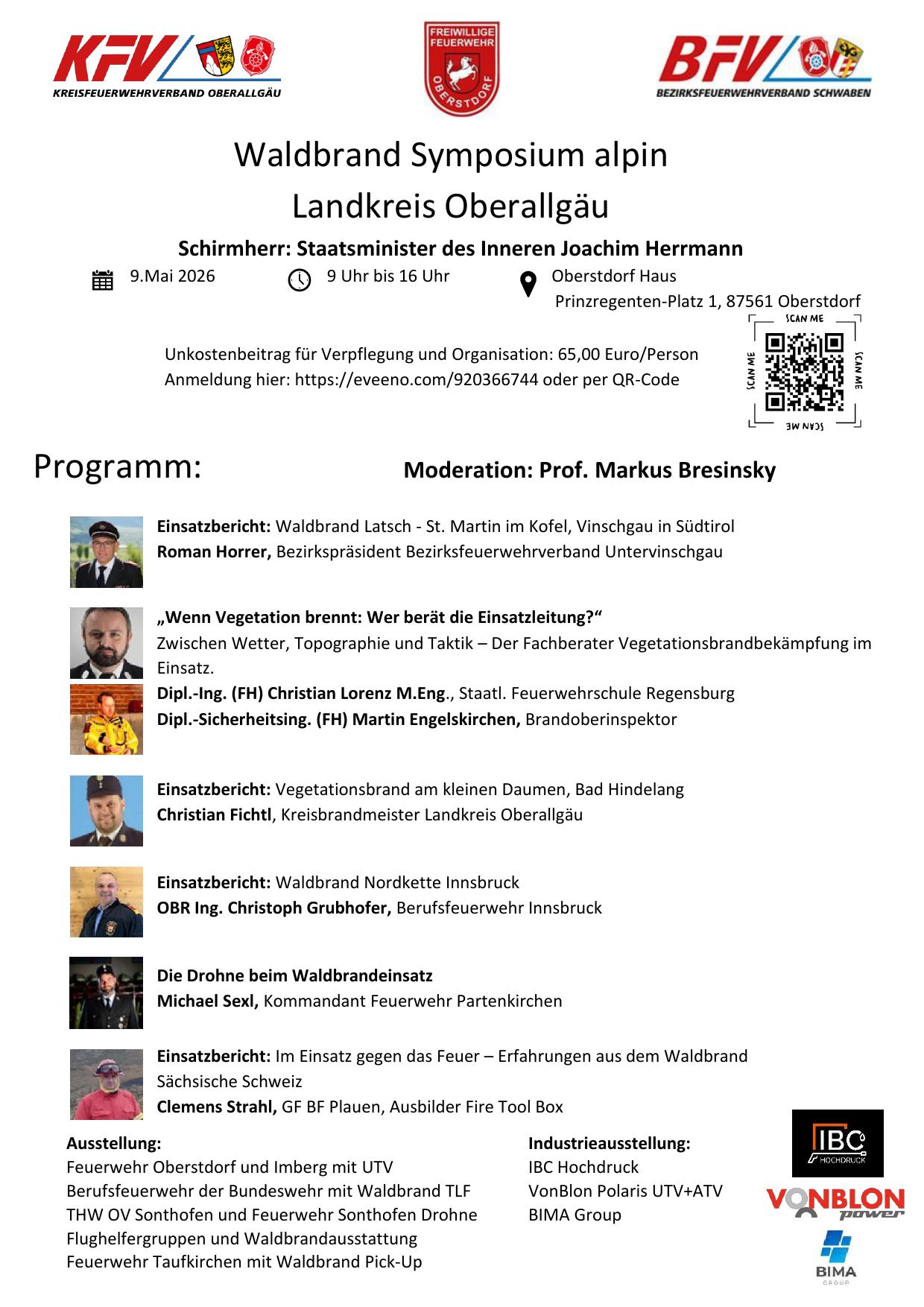 KFV
KREISFEUERWEHRVERBAND OBERALLGÄU

FREIWILLIGE FEUERWEHR
OBERSTDORF

BFV
BEZIRKSFEUERWEHRVERBAND SCHWABEN

Waldbrand Symposium alpin
Landkreis Oberallgäu

Schirmherr: Staatsminister des Inneren Joachim Herrmann

9.Mai 2026

9 Uhr bis 16 Uhr

Oberstdorf Haus
Prinzregenten-Platz 1, 87561 Oberstdorf

Unkostenbeitrag für Verpflegung und Organisation: 65,00 Euro/Person
Anmeldung hier: https://eveeno.com/920366744 oder per QR-Code

SCAN ME SCAN ME SCAN ME SCAN ME

Programm:

Moderation: Prof. Markus Bresinsky

Einsatzbericht: Waldbrand Latsch - St. Martin im Kofel, Vinschgau in Südtirol
Roman Horrer, Bezirkspräsident Bezirksfeuerwehrverband Untervinschgau

„Wenn Vegetation brennt: Wer berät die Einsatzleitung?“
Zwischen Wetter, Topographie und Taktik – Der Fachberater Vegetationsbrandbekämpfung im Einsatz.
Dipl.-Ing. (FH) Christian Lorenz M.Eng., Staatl. Feuerwehrschule Regensburg
Dipl.-Sicherheitsing. (FH) Martin Engelskirchen, Brandoberinspektor

Einsatzbericht: Vegetationsbrand am kleinen Daumen, Bad Hindelang
Christian Fichtl, Kreisbrandmeister Landkreis Oberallgäu

Einsatzbericht: Waldbrand Nordkette Innsbruck
OBR Ing. Christoph Grubhofer, Berufsfeuerwehr Innsbruck

Die Drohne beim Waldbrandeinsatz
Michael Sexl, Kommandant Feuerwehr Partenkirchen

Einsatzbericht: Im Einsatz gegen das Feuer – Erfahrungen aus dem Waldbrand Sächsische Schweiz
Clemens Strahl, GF BF Plauen, Ausbilder Fire Tool Box

Ausstellung:
Feuerwehr Oberstdorf und Imberg mit UTV
Berufsfeuerwehr der Bundeswehr mit Waldbrand TLF
THW OV Sonthofen und Feuerwehr Sonthofen Drohne
Flughelfergruppen und Waldbrandausstattung
Feuerwehr Taufkirchen mit Waldbrand Pick-Up

Industrieausstellung:
IBC Hochdruck
VonBlon Polaris UTV+ATV
BIMA Group

IBC HOCHDRUCK
VONBLON power
BIMA GROUP